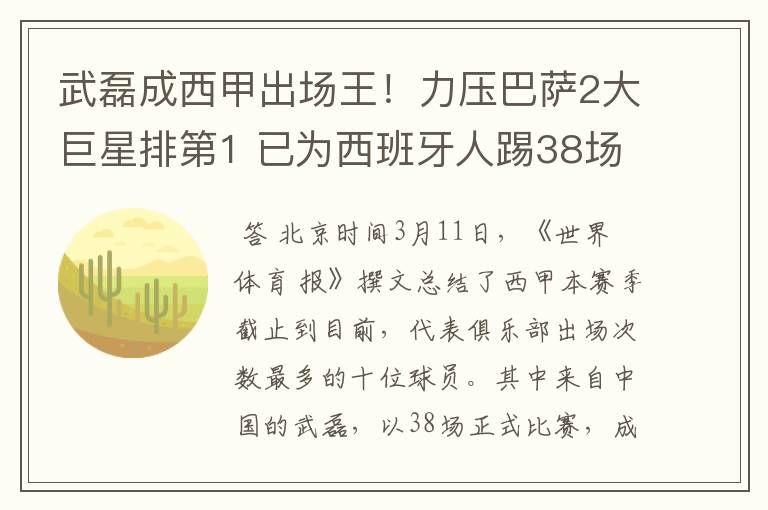 武磊成西甲出场王！力压巴萨2大巨星排第1 已为西班牙人踢38场

答 北京时间3月11日，《世界体育报》撰文总结了西甲本赛季截止到目前，代表俱乐部出场次数最多的十位球员。其中来自中国的武磊，以38场正式比赛，成